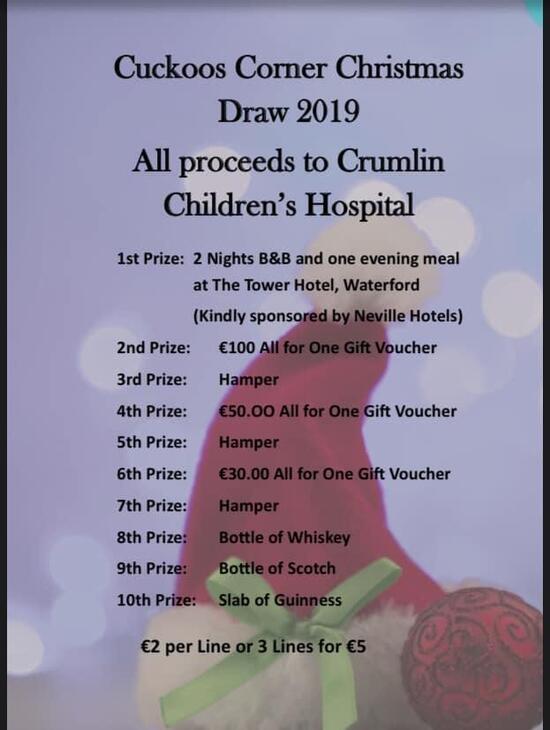 Cuckoos Corner Christmas Draw 2019

All proceeds to Crumlin Children's Hospital

1st Prize: 2 Nights B&B and one evening meal at The Tower Hotel, Waterford (Kindly sponsored by Neville Hotels)

2nd Prize: €100 All for One Gift Voucher

3rd Prize: Hamper

4th Prize: €50.OO All for One Gift Voucher

5th Prize: Hamper

6th Prize: €30.00 All for One Gift Voucher

7th Prize: Hamper

8th Prize: Bottle of Whiskey

9th Prize: Bottle of Scotch

10th Prize: Slab of Guinness

€2 per Line or 3 Lines for €5